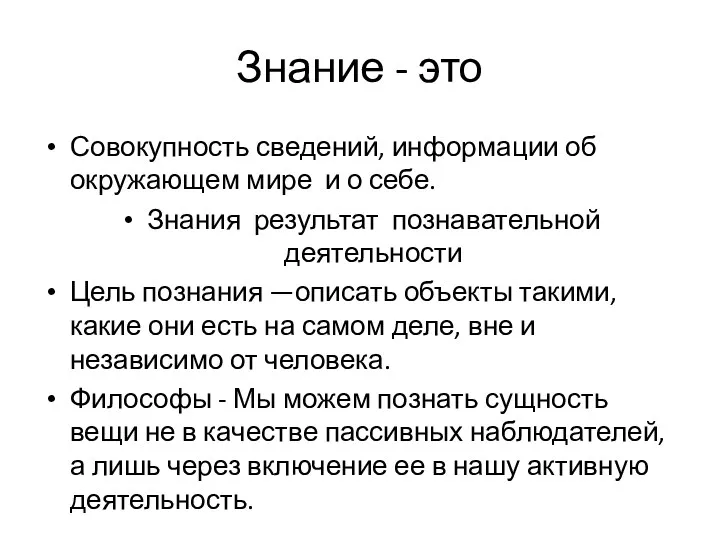 Знание - это

• Совокупность сведений, информации об окружающем мире и о себе.

• Знания результат познавательной деятельности

• Цель познания —описать объекты такими, какие они есть на самом деле, вне и независимо от человека.

• Философы - Мы можем познать сущность вещи не в качестве пассивных наблюдателей, а лишь через включение ее в нашу активную деятельность.